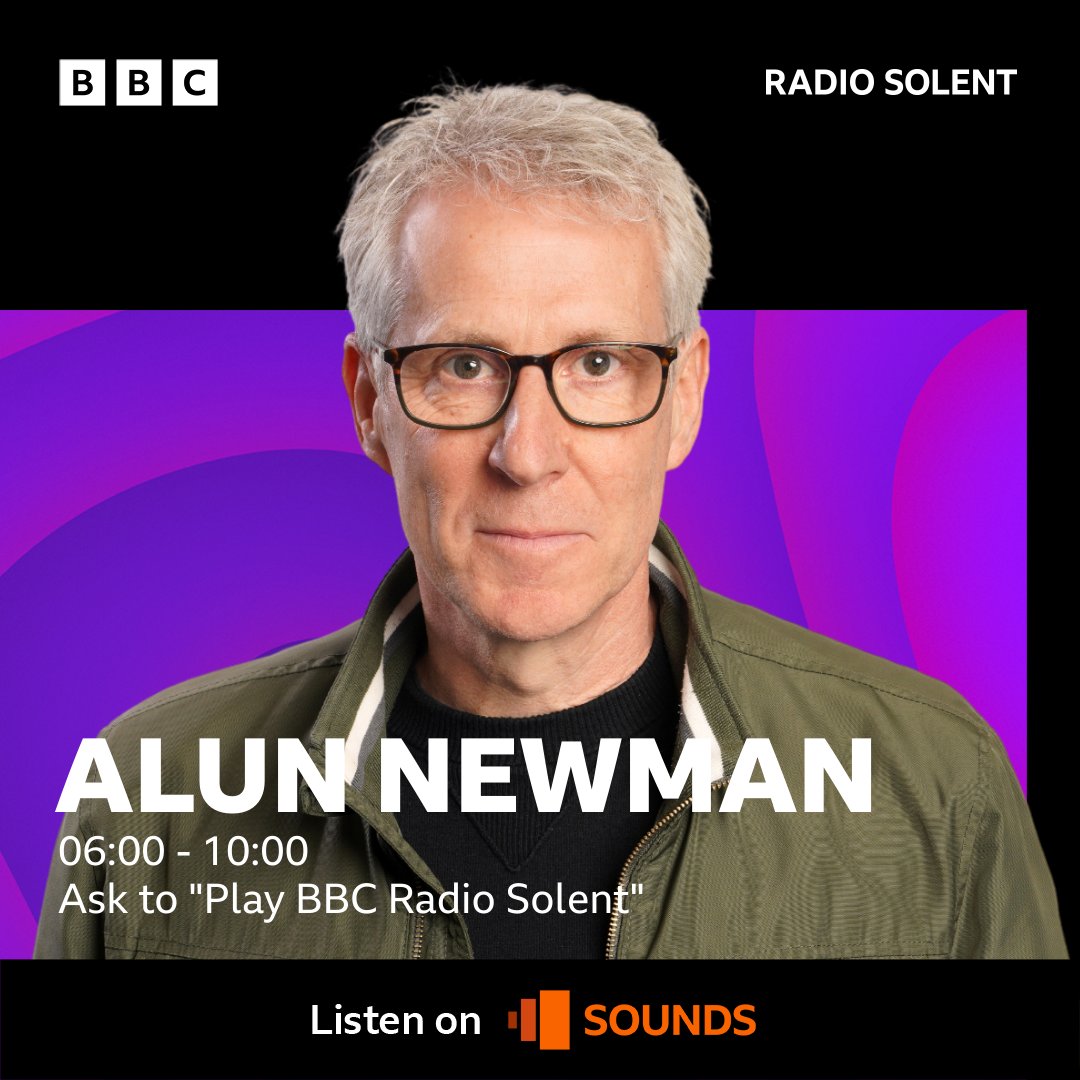 BBC

RADIO SOLENT

ALUN NEWMAN

06:00 - 10:00
Ask to "Play BBC Radio Solent"

Listen on SOUNDS